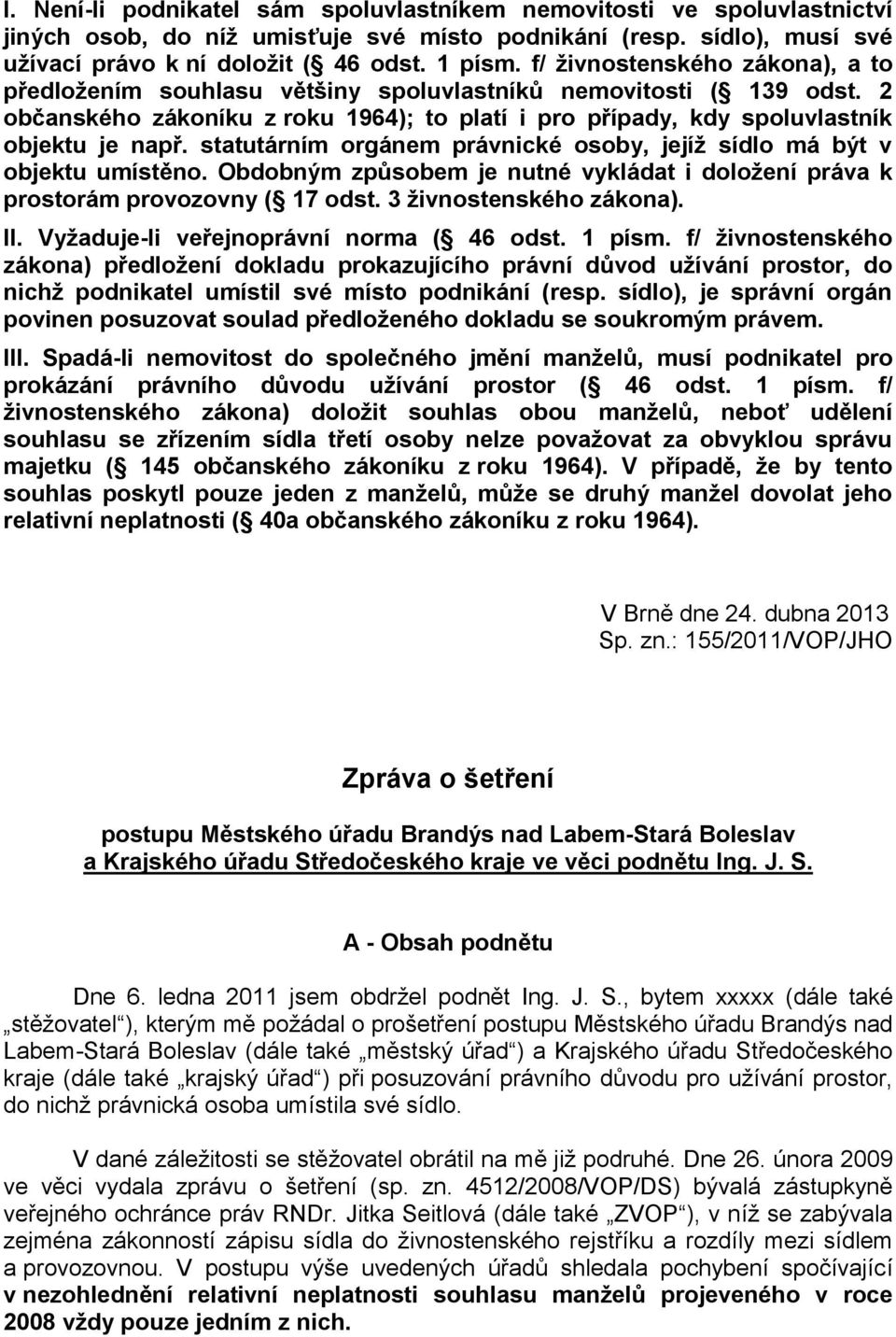 I. Není-li podnikatel sám spoluvlastníkem nemovitosti ve spoluvlastnictví jiných osob, do níž umisťuje své místo podnikání (resp. sídlo), musí své užívací právo k ní doložit ( 46 odst. 1 písm. f/ živnostenského zákona), a to předložením souhlasu většiny spoluvlastníků nemovitosti ( 139 odst. 2 občanského zákoníku z roku 1964); to platí i pro případy, kdy spoluvlastník objektu je např. statutárním orgánem právnické osoby, jejíž sídlo má být v objektu umístěno. Obdobným způsobem je nutné vykládat i doložení práva k prostorám provozovny ( 17 odst. 3 živnostenského zákona).

II. Vyžaduje-li veřejnoprávní norma ( 46 odst. 1 písm. f/ živnostenského zákona) předložení dokladu prokazujícího právní důvod užívání prostor, do nichž podnikatel umístil své místo podnikání (resp. sídlo), je správní orgán povinen posuzovat soulad předloženého dokladu se soukromým právem.

III. Spadá-li nemovitost do společného jmění manželů, musí podnikatel pro prokázání právního důvodu užívání prostor ( 46 odst. 1 písm. f/ živnostenského zákona) doložit souhlas obou manželů, neboť udělení souhlasu se zřízením sídla třetí osoby nelze považovat za obvyklou správu majetku ( 145 občanského zákoníku z roku 1964). V případě, že by tento souhlas poskytl pouze jeden z manželů, může se druhý manžel dovolat jeho relativní neplatnosti ( 40a občanského zákoníku z roku 1964).

V Brně dne 24. dubna 2013
Sp. zn.: 155/2011/VOP/JHO

Zpráva o šetření

postupu Městského úřadu Brandýs nad Labem-Stará Boleslav a Krajského úřadu Středočeského kraje ve věci podnětu Ing. J. S.

A - Obsah podnětu

Dne 6. ledna 2011 jsem obdržel podnět Ing. J. S., bytem xxxxx (dále také „stěžovatel“), kterým mě požádal o prošetření postupu Městského úřadu Brandýs nad Labem-Stará Boleslav (dále také „městský úřad“) a Krajského úřadu Středočeského kraje (dále také „krajský úřad“) při posuzování právního důvodu pro užívání prostor, do nichž právnická osoba umístila své sídlo.

V dané záležitosti se stěžovatel obrátil na mě již podruhé. Dne 26. února 2009 ve věci vydala zprávu o šetření (sp. zn. 4512/2008/VOP/DS) bývalá zástupkyně veřejného ochránce práv RNDr. Jitka Seitlová (dále také „ZVOP“), v níž se zabývala zejména zákonností zápisu sídla do živnostenského rejstříku a rozdíly mezi sídlem a provozovnou. V postupu výše uvedených úřadů shledala pochybení spočívající v nezohlednění relativní neplatnosti souhlasu manželů projeveného v roce 2008 vždy pouze jedním z nich.